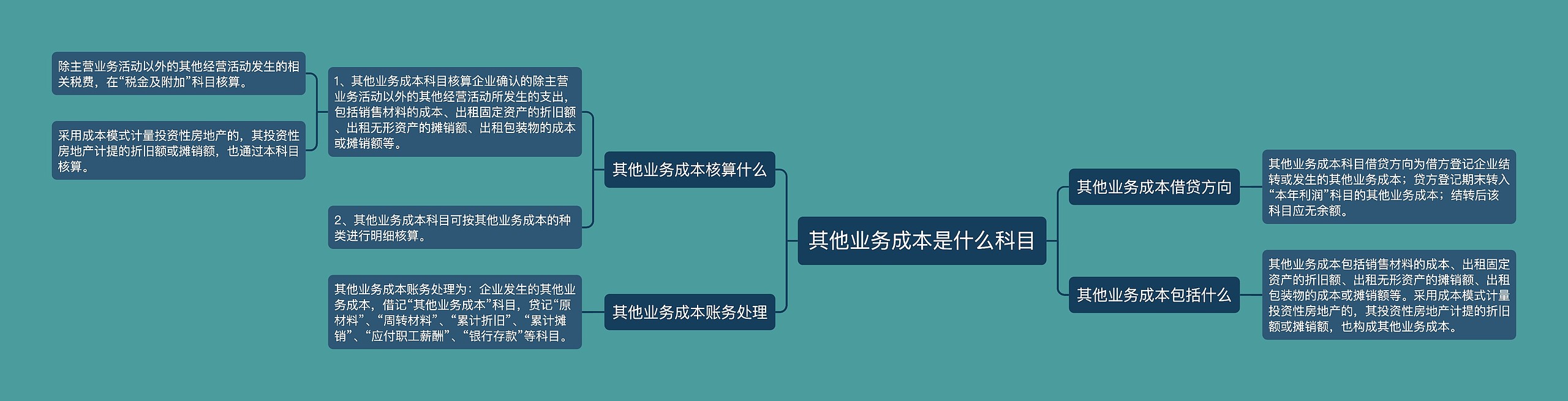 其他业务成本是什么科目

其他业务成本核算什么

1、其他业务成本科目核算企业确认的除主营业务活动以外的其他经营活动所发生的支出，包括销售材料的成本、出租固定资产的折旧额、出租无形资产的摊销额、出租包装物的成本或摊销额等。

除主营业务活动以外的其他经营活动发生的相关税费，在“税金及附加”科目核算。

采用成本模式计量投资性房地产的，其投资性房地产计提的折旧额或摊销额，也通过本科目核算。

2、其他业务成本科目可按其他业务成本的种类进行明细核算。

其他业务成本账务处理

其他业务成本账务处理为：企业发生的其他业务成本，借记“其他业务成本”科目，贷记“原材料”、“周转材料”、“累计折旧”、“累计摊销”、“应付职工薪酬”、“银行存款”等科目。

其他业务成本借贷方向

其他业务成本科目借贷方向为借方登记企业结转或发生的其他业务成本；贷方登记期末转入“本年利润”科目的其他业务成本；结转后该科目应无余额。

其他业务成本包括什么

其他业务成本包括销售材料的成本、出租固定资产的折旧额、出租无形资产的摊销额、出租包装物的成本或摊销额等。采用成本模式计量投资性房地产的，其投资性房地产计提的折旧额或摊销额，也构成其他业务成本。